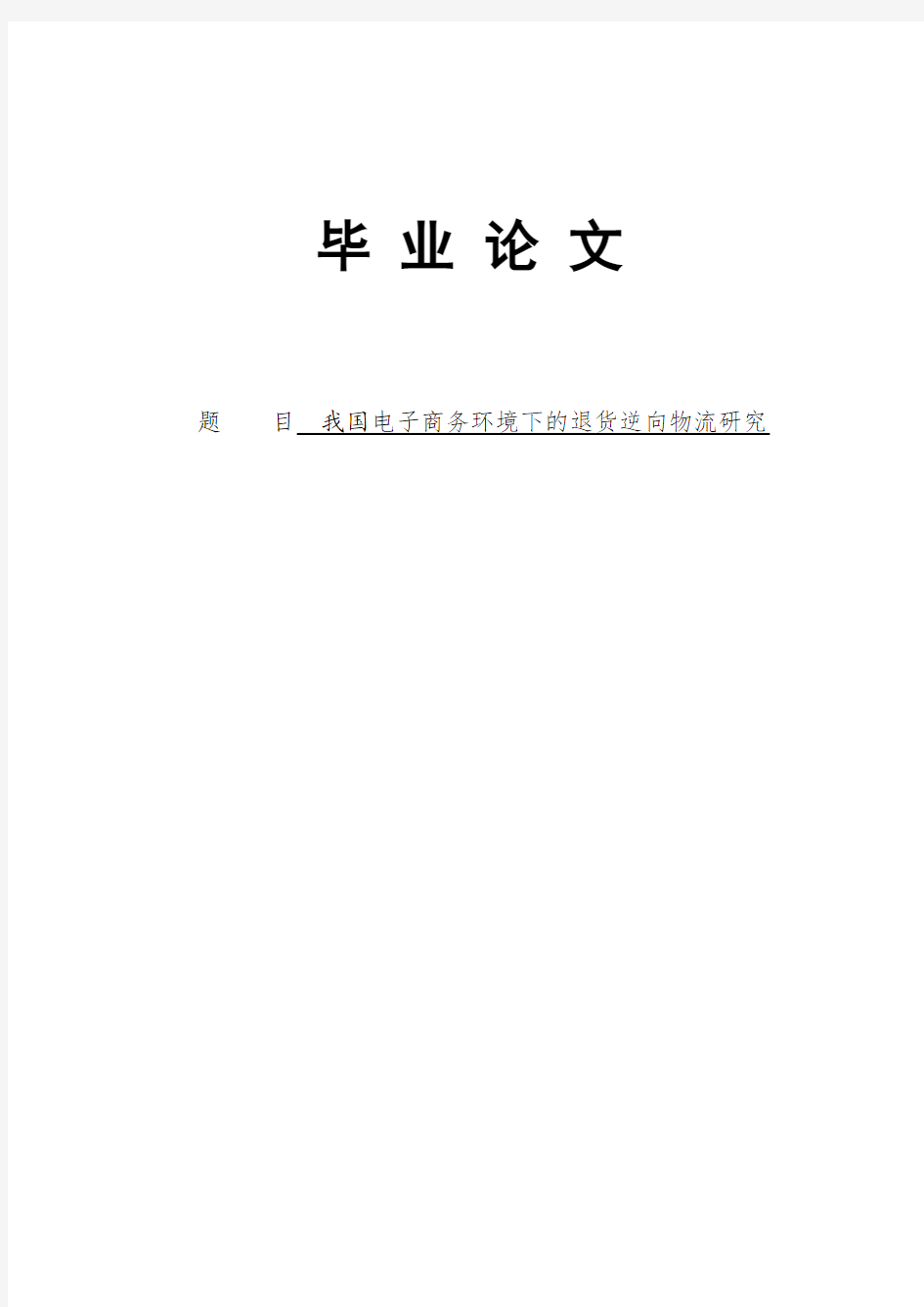 毕 业 论 文

题　　目　我国电子商务环境下的退货逆向物流研究